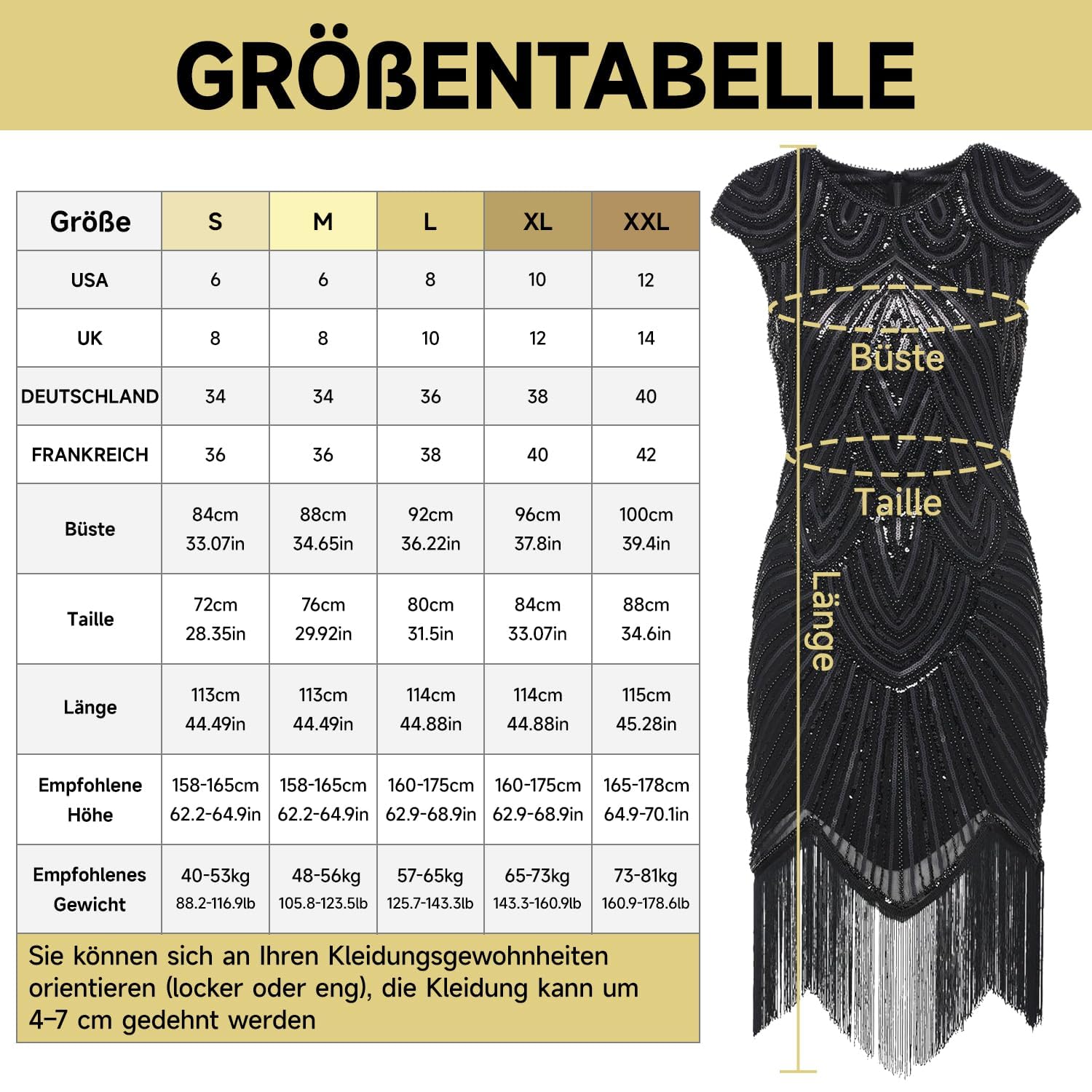 GRÖßENTABELLE

| Größe | S | M | L | XL | XXL |
|---|---|---|---|---|---|
| USA | 6 | 6 | 8 | 10 | 12 |
| UK | 8 | 8 | 10 | 12 | 14 |
| DEUTSCHLAND | 34 | 34 | 36 | 38 | 40 |
| FRANKREICH | 36 | 36 | 38 | 40 | 42 |
| Büste | 84cm 33.07in | 88cm 34.65in | 92cm 36.22in | 96cm 37.8in | 100cm 39.4in |
| Taille | 72cm 28.35in | 76cm 29.92in | 80cm 31.5in | 84cm 33.07in | 88cm 34.6in |
| Länge | 113cm 44.49in | 113cm 44.49in | 114cm 44.88in | 114cm 44.88in | 115cm 45.28in |
| Empfohlene Höhe | 158-165cm 62.2-64.9in | 158-165cm 62.2-64.9in | 160-175cm 62.9-68.9in | 160-175cm 62.9-68.9in | 165-178cm 64.9-70.1in |
| Empfohlenes Gewicht | 40-53kg 88.2-116.9lb | 48-56kg 105.8-123.5lb | 57-65kg 125.7-143.3lb | 65-73kg 143.3-160.9lb | 73-81kg 160.9-178.6lb |

Sie können sich an Ihren Kleidungsgewohnheiten orientieren (locker oder eng), die Kleidung kann um 4–7 cm gedehnt werden

Büste
Taille
Länge